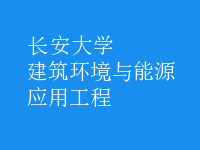 长安大学
建筑环境与能源
应用工程